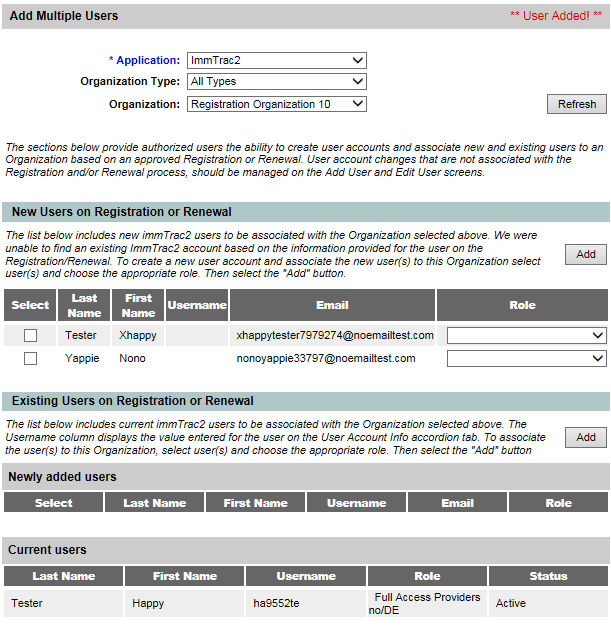 Add Multiple Users

** User Added! **

* Application: ImmTrac2

Organization Type: All Types

Organization: Registration Organization 10

Refresh

The sections below provide authorized users the ability to create user accounts and associate new and existing users to an Organization based on an approved Registration or Renewal. User account changes that are not associated with the Registration and/or Renewal process, should be managed on the Add User and Edit User screens.

New Users on Registration or Renewal

The list below includes new immTrac2 users to be associated with the Organization selected above. We were unable to find an existing ImmTrac2 account based on the information provided for the user on the Registration/Renewal. To create a new user account and associate the new user(s) to this Organization select user(s) and choose the appropriate role. Then select the "Add" button.

Add

| Select | Last Name | First Name | Username | Email | Role |
|---|---|---|---|---|---|
|  | Tester | Xhappy |  | xhappytester7979274@noemailtest.com |  |
|  | Yappie | Nono |  | nonoyappie33797@noemailtest.com |  |

Existing Users on Registration or Renewal

The list below includes current immTrac2 users to be associated with the Organization selected above. The Username column displays the value entered for the user on the User Account Info accordion tab. To associate the user(s) to this Organization, select user(s) and choose the appropriate role. Then select the "Add" button

Add

Newly added users

| Select | Last Name | First Name | Username | Email | Role |
|---|---|---|---|---|---|

Current users

| Last Name | First Name | Username | Role | Status |
|---|---|---|---|---|
| Tester | Happy | ha9552te | Full Access Providers no/DE | Active |